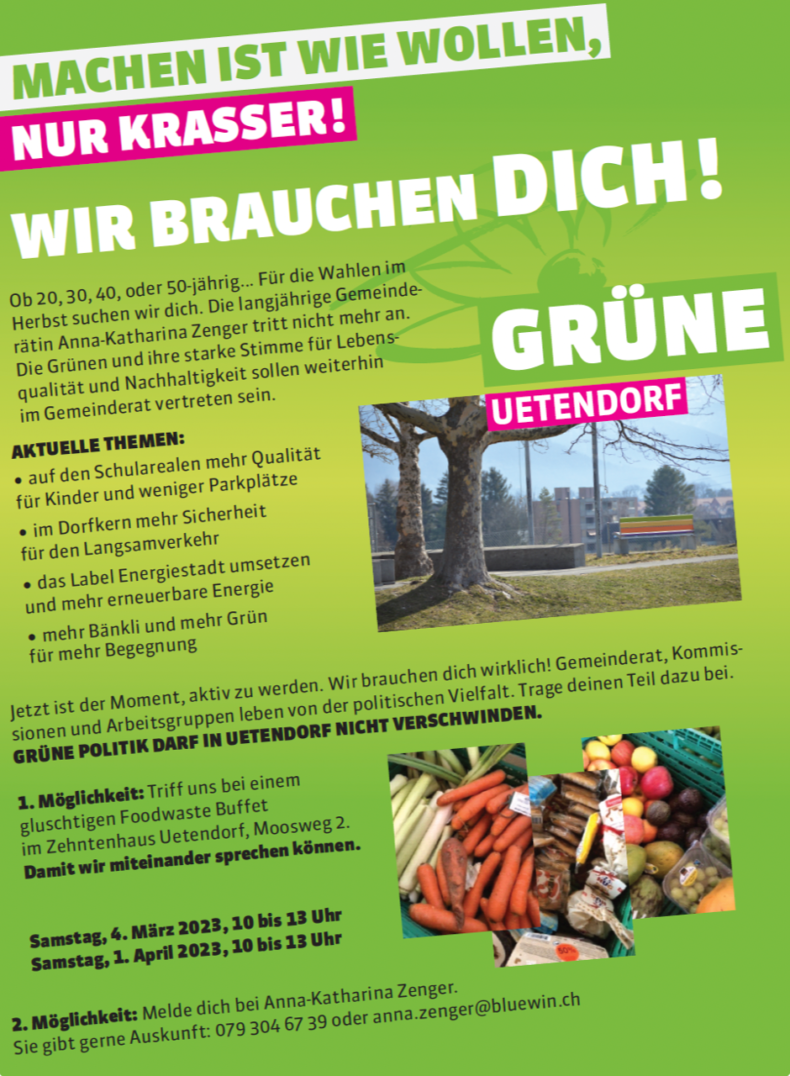 MACHEN IST WIE WOLLEN,
NUR KRASSER!

WIR BRAUCHEN DICH!

Ob 20, 30, 40, oder 50-jährig... Für die Wahlen im Herbst suchen wir dich. Die langjährige Gemeinderätin Anna-Katharina Zenger tritt nicht mehr an. Die Grünen und ihre starke Stimme für Lebensqualität und Nachhaltigkeit sollen weiterhin im Gemeinderat vertreten sein.

GRÜNE
UETENDORF

AKTUELLE THEMEN:
• auf den Schularealen mehr Qualität für Kinder und weniger Parkplätze
• im Dorfkern mehr Sicherheit für den Langsamverkehr
• das Label Energiestadt umsetzen und mehr erneuerbare Energie
• mehr Bänkli und mehr Grün für mehr Begegnung

Jetzt ist der Moment, aktiv zu werden. Wir brauchen dich wirklich! Gemeinderat, Kommissionen und Arbeitsgruppen leben von der politischen Vielfalt. Trage deinen Teil dazu bei.
GRÜNE POLITIK DARF IN UETENDORF NICHT VERSCHWINDEN.

1. Möglichkeit: Triff uns bei einem gluschtigen Foodwaste Buffet im Zehntenhaus Uetendorf, Moosweg 2.
Damit wir miteinander sprechen können.

Samstag, 4. März 2023, 10 bis 13 Uhr
Samstag, 1. April 2023, 10 bis 13 Uhr

2. Möglichkeit: Melde dich bei Anna-Katharina Zenger.
Sie gibt gerne Auskunft: 079 304 67 39 oder anna.zenger@bluewin.ch